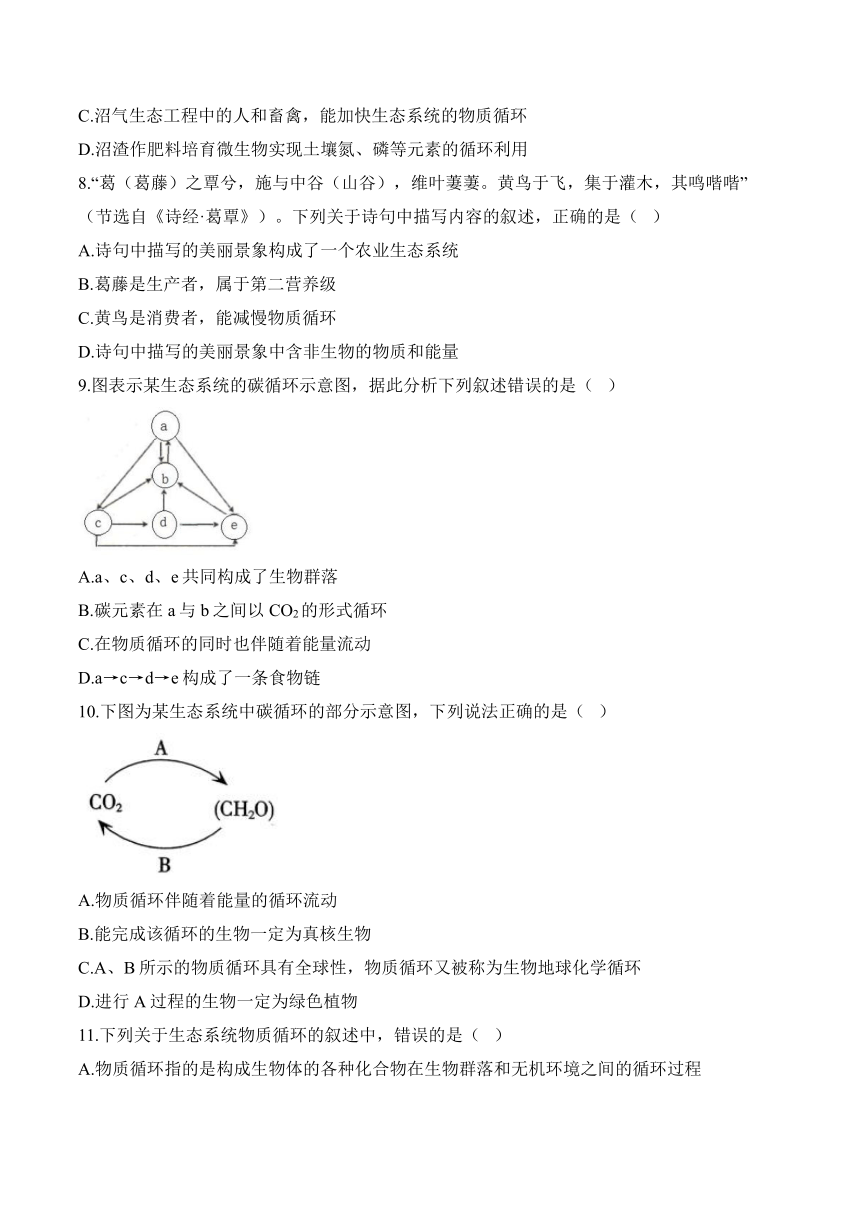 C.沼气生态工程中的人和畜禽，能加快生态系统的物质循环

D.沼渣作肥料培育微生物实现土壤氮、磷等元素的循环利用

8.“葛（葛藤）之覃兮，施与中谷（山谷），维叶萋萋。黄鸟于飞，集于灌木，其鸣喈喈”（节选自《诗经·葛覃》）。下列关于诗句中描写内容的叙述，正确的是（ ）

A.诗句中描写的美丽景象构成了一个农业生态系统

B.葛藤是生产者，属于第二营养级

C.黄鸟是消费者，能减慢物质循环

D.诗句中描写的美丽景象中含非生物的物质和能量

9.图表示某生态系统的碳循环示意图，据此分析下列叙述错误的是（ ）

a

b

c

d

e

A.a、c、d、e 共同构成了生物群落

B.碳元素在 a 与 b 之间以 $CO_2$ 的形式循环

C.在物质循环的同时也伴随着能量流动

D.a→c→d→e 构成了一条食物链

10.下图为某生态系统中碳循环的部分示意图，下列说法正确的是（ ）

A

$CO_2$

$(CH_2O)$

B

A.物质循环伴随着能量的循环流动

B.能完成该循环的生物一定为真核生物

C.A、B 所示的物质循环具有全球性，物质循环又被称为生物地球化学循环

D.进行 A 过程的生物一定为绿色植物

11.下列关于生态系统物质循环的叙述中，错误的是（ ）

A.物质循环指的是构成生物体的各种化合物在生物群落和无机环境之间的循环过程